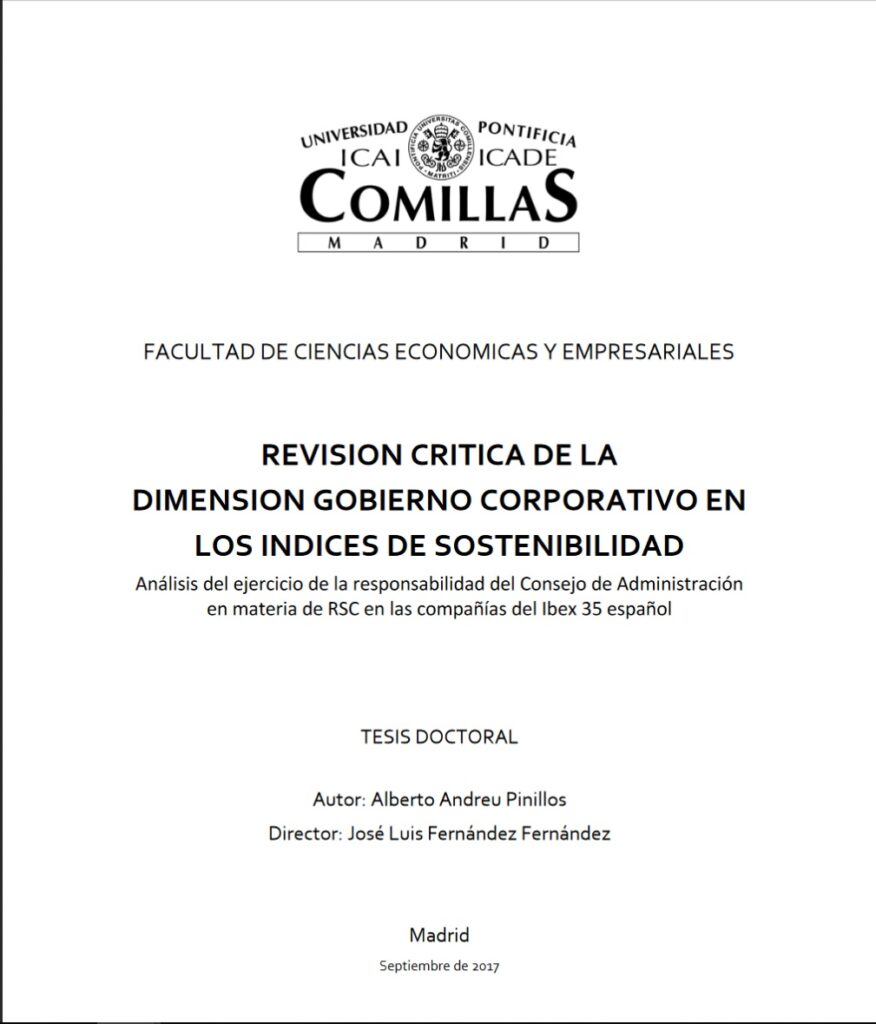 UNIVERSIDAD PONTIFICIA
ICAI ICADE
COMILLAS
MADRID

FACULTAD DE CIENCIAS ECONOMICAS Y EMPRESARIALES

REVISION CRITICA DE LA DIMENSION GOBIERNO CORPORATIVO EN LOS INDICES DE SOSTENIBILIDAD

Análisis del ejercicio de la responsabilidad del Consejo de Administración en materia de RSC en las compañías del Ibex 35 español

TESIS DOCTORAL

Autor: Alberto Andreu Pinillos

Director: José Luis Fernández Fernández

Madrid

Septiembre de 2017